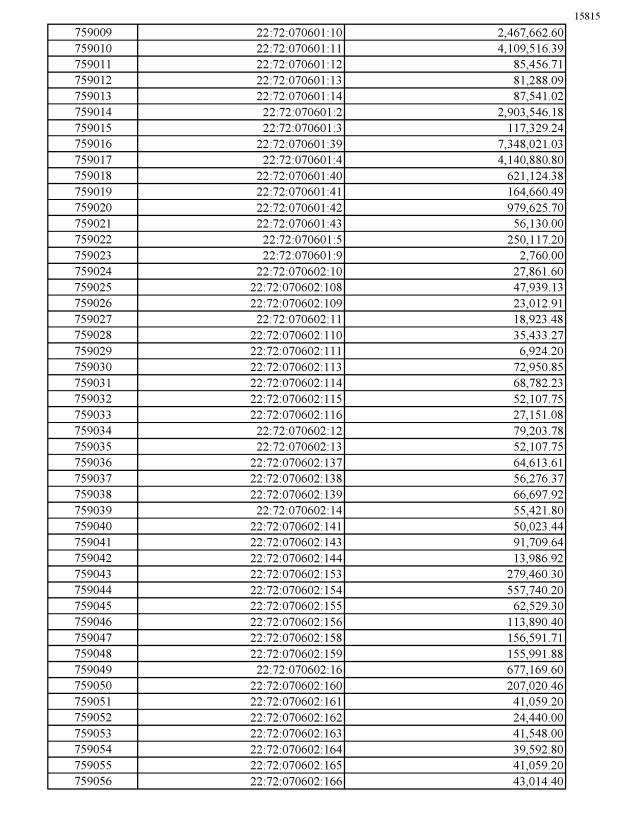 15815

| 759009 | 22:72:070601:10 | 2,467,662.60 |
|---|---|---|
| 759010 | 22:72:070601:11 | 4,109,516.39 |
| 759011 | 22:72:070601:12 | 85,456.71 |
| 759012 | 22:72:070601:13 | 81,288.09 |
| 759013 | 22:72:070601:14 | 87,541.02 |
| 759014 | 22:72:070601:2 | 2,903,546.18 |
| 759015 | 22:72:070601:3 | 117,329.24 |
| 759016 | 22:72:070601:39 | 7,348,021.03 |
| 759017 | 22:72:070601:4 | 4,140,880.80 |
| 759018 | 22:72:070601:40 | 621,124.38 |
| 759019 | 22:72:070601:41 | 164,660.49 |
| 759020 | 22:72:070601:42 | 979,625.70 |
| 759021 | 22:72:070601:43 | 56,130.00 |
| 759022 | 22:72:070601:5 | 250,117.20 |
| 759023 | 22:72:070601:9 | 2,760.00 |
| 759024 | 22:72:070602:10 | 27,861.60 |
| 759025 | 22:72:070602:108 | 47,939.13 |
| 759026 | 22:72:070602:109 | 23,012.91 |
| 759027 | 22:72:070602:11 | 18,923.48 |
| 759028 | 22:72:070602:110 | 35,433.27 |
| 759029 | 22:72:070602:111 | 6,924.20 |
| 759030 | 22:72:070602:113 | 72,950.85 |
| 759031 | 22:72:070602:114 | 68,782.23 |
| 759032 | 22:72:070602:115 | 52,107.75 |
| 759033 | 22:72:070602:116 | 27,151.08 |
| 759034 | 22:72:070602:12 | 79,203.78 |
| 759035 | 22:72:070602:13 | 52,107.75 |
| 759036 | 22:72:070602:137 | 64,613.61 |
| 759037 | 22:72:070602:138 | 56,276.37 |
| 759038 | 22:72:070602:139 | 66,697.92 |
| 759039 | 22:72:070602:14 | 55,421.80 |
| 759040 | 22:72:070602:141 | 50,023.44 |
| 759041 | 22:72:070602:143 | 91,709.64 |
| 759042 | 22:72:070602:144 | 13,986.92 |
| 759043 | 22:72:070602:153 | 279,460.30 |
| 759044 | 22:72:070602:154 | 557,740.20 |
| 759045 | 22:72:070602:155 | 62,529.30 |
| 759046 | 22:72:070602:156 | 113,890.40 |
| 759047 | 22:72:070602:158 | 156,591.71 |
| 759048 | 22:72:070602:159 | 155,991.88 |
| 759049 | 22:72:070602:16 | 677,169.60 |
| 759050 | 22:72:070602:160 | 207,020.46 |
| 759051 | 22:72:070602:161 | 41,059.20 |
| 759052 | 22:72:070602:162 | 24,440.00 |
| 759053 | 22:72:070602:163 | 41,548.00 |
| 759054 | 22:72:070602:164 | 39,592.80 |
| 759055 | 22:72:070602:165 | 41,059.20 |
| 759056 | 22:72:070602:166 | 43,014.40 |